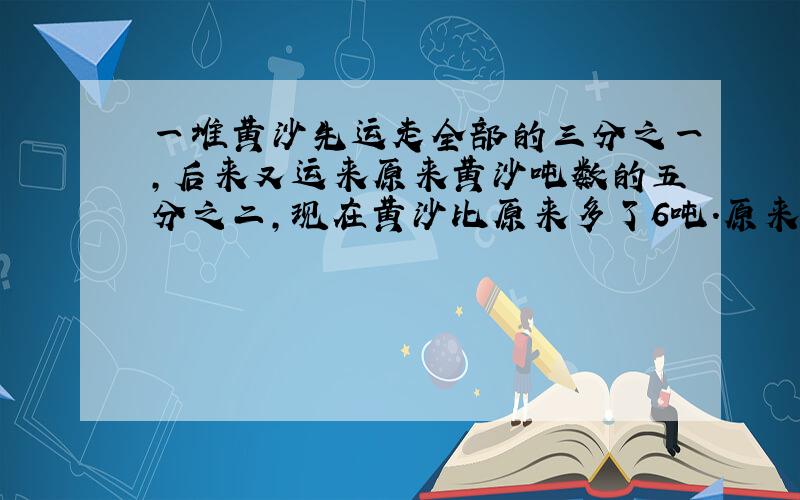 一堆黄沙先运走全部的三分之一，后来又运来原来黄沙吨数的五分之二，现在黄沙比原来多了6吨.原来